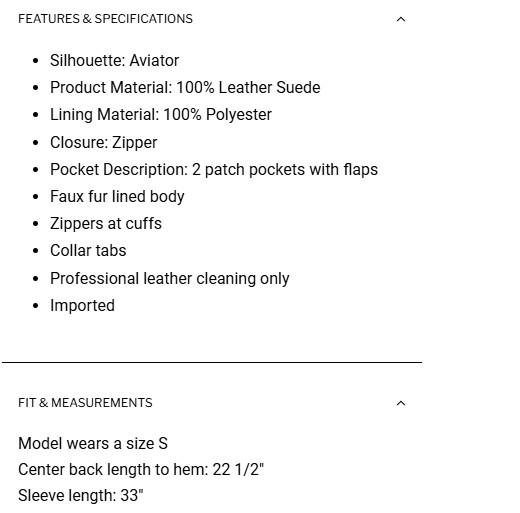 FEATURES & SPECIFICATIONS

- Silhouette: Aviator
- Product Material: 100% Leather Suede
- Lining Material: 100% Polyester
- Closure: Zipper
- Pocket Description: 2 patch pockets with flaps
- Faux fur lined body
- Zippers at cuffs
- Collar tabs
- Professional leather cleaning only
- Imported

FIT & MEASUREMENTS

Model wears a size S
Center back length to hem: 22 1/2"
Sleeve length: 33"